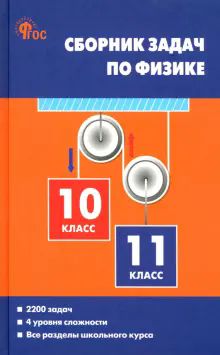 ФГОС

СБОРНИК ЗАДАЧ ПО ФИЗИКЕ

10 КЛАСС

11 КЛАСС

■ 2200 задач
■ 4 уровня сложности
■ Все разделы школьного курса